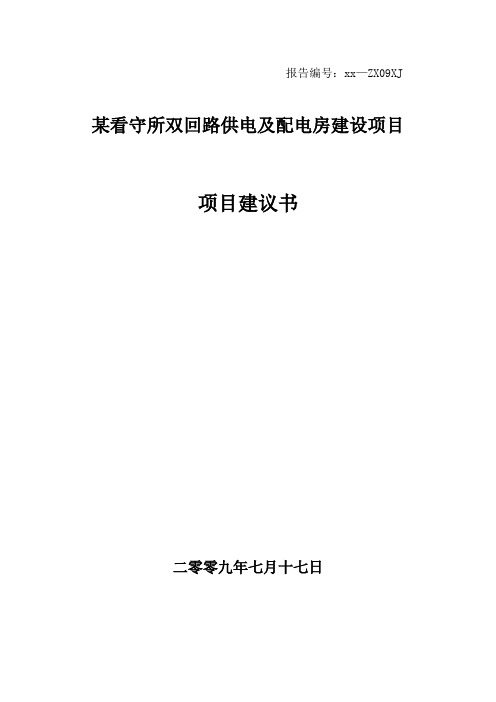 报告编号：xx—ZX09XJ

某看守所双回路供电及配电房建设项目

项目建议书

二零零九年七月十七日